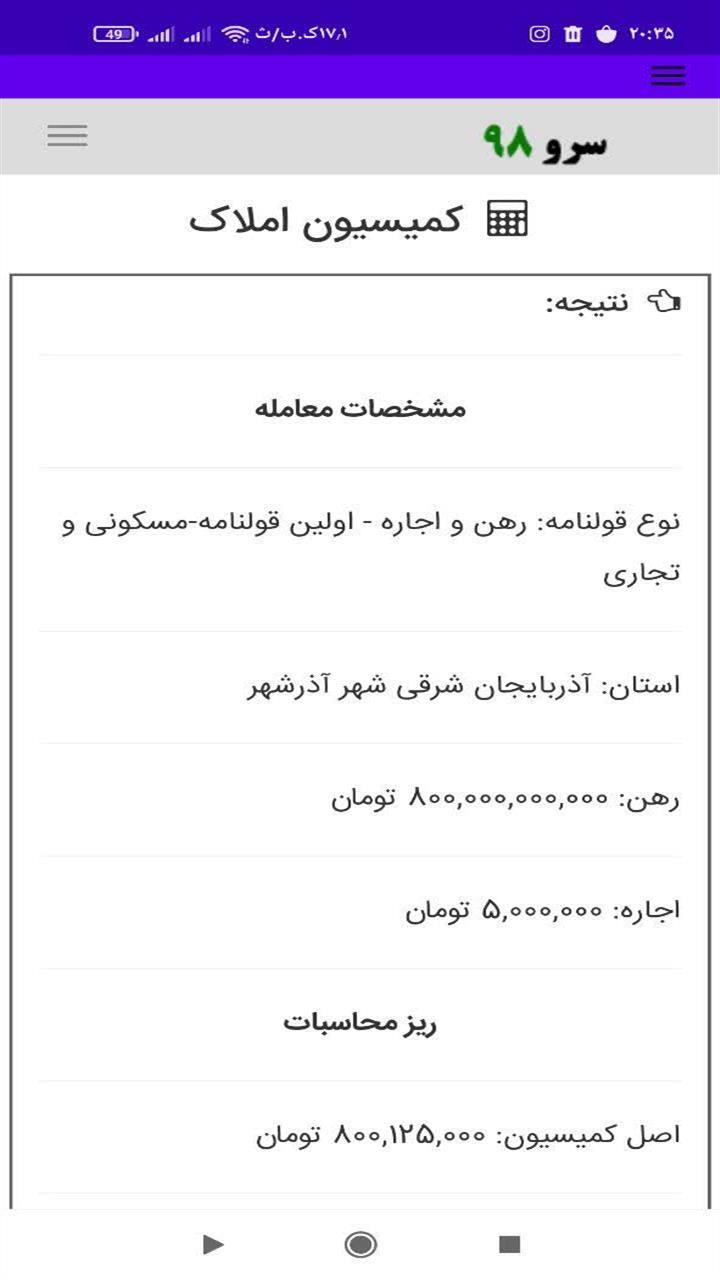 ۲۰:۳۵
۱۷٫۱ک.ب/ث
49

سرو ۹۸

کمیسیون املاک

نتیجه:

مشخصات معامله

نوع قولنامه: رهن و اجاره - اولین قولنامه-مسکونی و تجاری

استان: آذربایجان شرقی شهر آذرشهر

رهن: ۸۰۰,۰۰۰,۰۰۰,۰۰۰ تومان

اجاره: ۵,۰۰۰,۰۰۰ تومان

ریز محاسبات

اصل کمیسیون: ۸۰۰,۱۲۵,۰۰۰ تومان